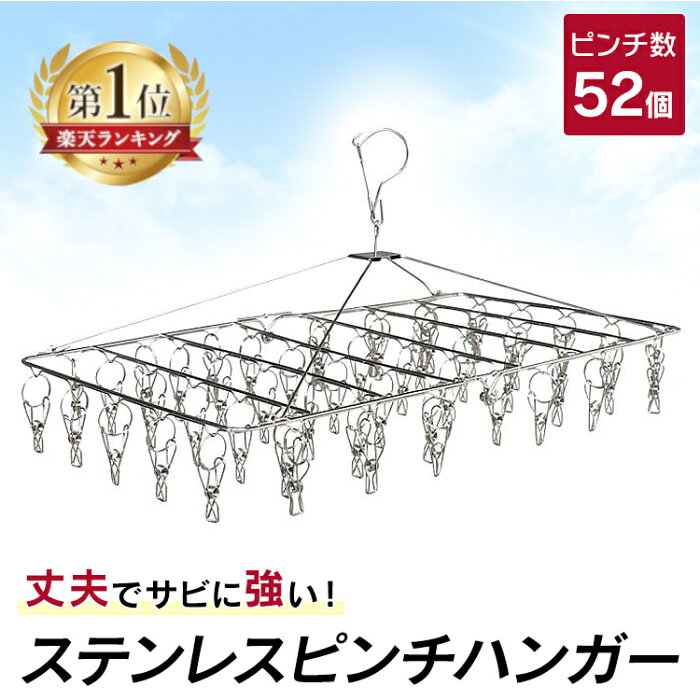 第1位
楽天ランキング

ピンチ数
52個

丈夫でサビに強い!
ステンレスピンチハンガー